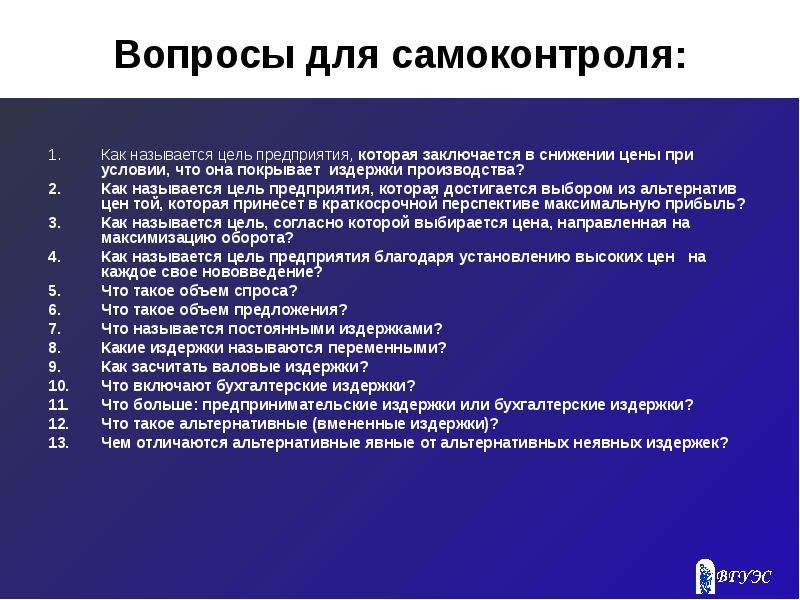 Вопросы для самоконтроля:

1. Как называется цель предприятия, которая заключается в снижении цены при условии, что она покрывает издержки производства?
2. Как называется цель предприятия, которая достигается выбором из альтернатив цен той, которая принесет в краткосрочной перспективе максимальную прибыль?
3. Как называется цель, согласно которой выбирается цена, направленная на максимизацию оборота?
4. Как называется цель предприятия благодаря установлению высоких цен на каждое свое нововведение?
5. Что такое объем спроса?
6. Что такое объем предложения?
7. Что называется постоянными издержками?
8. Какие издержки называются переменными?
9. Как засчитать валовые издержки?
10. Что включают бухгалтерские издержки?
11. Что больше: предпринимательские издержки или бухгалтерские издержки?
12. Что такое альтернативные (вмененные издержки)?
13. Чем отличаются альтернативные явные от альтернативных неявных издержек?

ВГУЭС